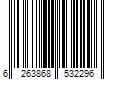 6 263868 532296